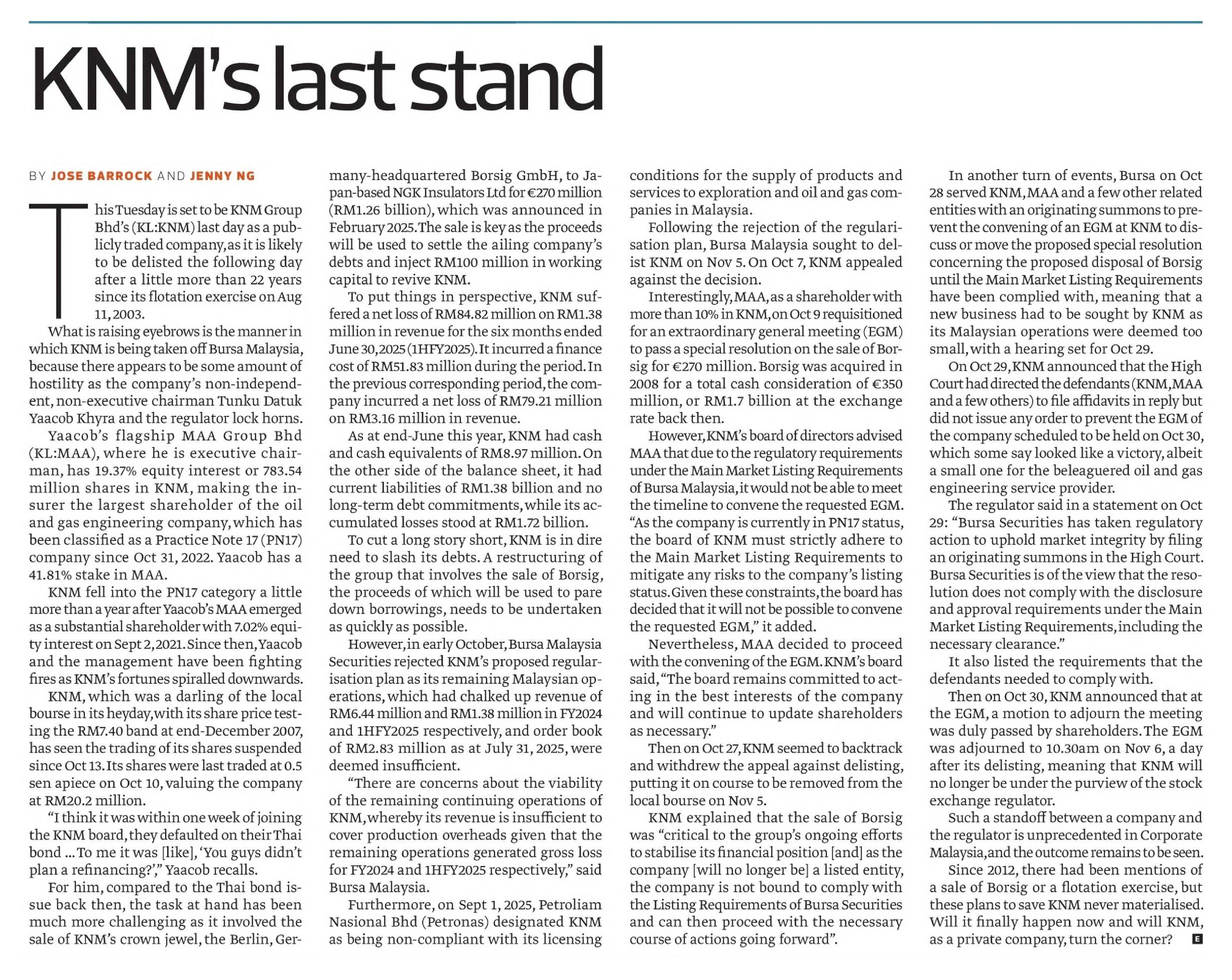 KNM's last stand

BY JOSE BARROCK AND JENNY NG

This Tuesday is set to be KNM Group Bhd's (KL:KNM) last day as a publicly traded company, as it is likely to be delisted the following day after a little more than 22 years since its flotation exercise on Aug 11, 2003.

What is raising eyebrows is the manner in which KNM is being taken off Bursa Malaysia, because there appears to be some amount of hostility as the company's non-independent, non-executive chairman Tunku Datuk Yaacob Khyra and the regulator lock horns.

Yaacob's flagship MAA Group Bhd (KL:MAA), where he is executive chairman, has 19.37% equity interest or 783.54 million shares in KNM, making the insurer the largest shareholder of the oil and gas engineering company, which has been classified as a Practice Note 17 (PN17) company since Oct 31, 2022. Yaacob has a 41.81% stake in MAA.

KNM fell into the PN17 category a little more than a year after Yaacob's MAA emerged as a substantial shareholder with 7.02% equity interest on Sept 2, 2021. Since then, Yaacob and the management have been fighting fires as KNM's fortunes spiralled downwards.

KNM, which was a darling of the local bourse in its heyday, with its share price testing the RM7.40 band at end-December 2007, has seen the trading of its shares suspended since Oct 13. Its shares were last traded at 0.5 sen apiece on Oct 10, valuing the company at RM20.2 million.

"I think it was within one week of joining the KNM board, they defaulted on their Thai bond ... To me it was [like], 'You guys didn't plan a refinancing?'," Yaacob recalls.

For him, compared to the Thai bond issue back then, the task at hand has been much more challenging as it involved the sale of KNM's crown jewel, the Berlin, Germany-headquartered Borsig GmbH, to Japan-based NGK Insulators Ltd for €270 million (RM1.26 billion), which was announced in February 2025. The sale is key as the proceeds will be used to settle the ailing company's debts and inject RM100 million in working capital to revive KNM.

To put things in perspective, KNM suffered a net loss of RM84.82 million on RM1.38 million in revenue for the six months ended June 30, 2025 (1HFY2025). It incurred a finance cost of RM51.83 million during the period. In the previous corresponding period, the company incurred a net loss of RM79.21 million on RM3.16 million in revenue.

As at end-June this year, KNM had cash and cash equivalents of RM8.97 million. On the other side of the balance sheet, it had current liabilities of RM1.38 billion and no long-term debt commitments, while its accumulated losses stood at RM1.72 billion.

To cut a long story short, KNM is in dire need to slash its debts. A restructuring of the group that involves the sale of Borsig, the proceeds of which will be used to pare down borrowings, needs to be undertaken as quickly as possible.

However, in early October, Bursa Malaysia Securities rejected KNM's proposed regularisation plan as its remaining Malaysian operations, which had chalked up revenue of RM6.44 million and RM1.38 million in FY2024 and 1HFY2025 respectively, and order book of RM2.83 million as at July 31, 2025, were deemed insufficient.

"There are concerns about the viability of the remaining continuing operations of KNM, whereby its revenue is insufficient to cover production overheads given that the remaining operations generated gross loss for FY2024 and 1HFY2025 respectively," said Bursa Malaysia.

Furthermore, on Sept 1, 2025, Petroliam Nasional Bhd (Petronas) designated KNM as being non-compliant with its licensing conditions for the supply of products and services to exploration and oil and gas companies in Malaysia.

Following the rejection of the regularisation plan, Bursa Malaysia sought to delist KNM on Nov 5. On Oct 7, KNM appealed against the decision.

Interestingly, MAA, as a shareholder with more than 10% in KNM, on Oct 9 requisitioned for an extraordinary general meeting (EGM) to pass a special resolution on the sale of Borsig for €270 million. Borsig was acquired in 2008 for a total cash consideration of €350 million, or RM1.7 billion at the exchange rate back then.

However, KNM's board of directors advised MAA that due to the regulatory requirements under the Main Market Listing Requirements of Bursa Malaysia, it would not be able to meet the timeline to convene the requested EGM. "As the company is currently in PN17 status, the board of KNM must strictly adhere to the Main Market Listing Requirements to mitigate any risks to the company's listing status. Given these constraints, the board has decided that it will not be possible to convene the requested EGM," it added.

Nevertheless, MAA decided to proceed with the convening of the EGM. KNM's board said, "The board remains committed to acting in the best interests of the company and will continue to update shareholders as necessary."

Then on Oct 27, KNM seemed to backtrack and withdrew the appeal against delisting, putting it on course to be removed from the local bourse on Nov 5.

KNM explained that the sale of Borsig was "critical to the group's ongoing efforts to stabilise its financial position [and] as the company [will no longer be] a listed entity, the company is not bound to comply with the Listing Requirements of Bursa Securities and can then proceed with the necessary course of actions going forward".

In another turn of events, Bursa on Oct 28 served KNM, MAA and a few other related entities with an originating summons to prevent the convening of an EGM at KNM to discuss or move the proposed special resolution concerning the proposed disposal of Borsig until the Main Market Listing Requirements have been complied with, meaning that a new business had to be sought by KNM as its Malaysian operations were deemed too small, with a hearing set for Oct 29.

On Oct 29, KNM announced that the High Court had directed the defendants (KNM, MAA and a few others) to file affidavits in reply but did not issue any order to prevent the EGM of the company scheduled to be held on Oct 30, which some say looked like a victory, albeit a small one for the beleaguered oil and gas engineering service provider.

The regulator said in a statement on Oct 29: "Bursa Securities has taken regulatory action to uphold market integrity by filing an originating summons in the High Court. Bursa Securities is of the view that the resolution does not comply with the disclosure and approval requirements under the Main Market Listing Requirements, including the necessary clearance."

It also listed the requirements that the defendants needed to comply with.

Then on Oct 30, KNM announced that at the EGM, a motion to adjourn the meeting was duly passed by shareholders. The EGM was adjourned to 10.30am on Nov 6, a day after its delisting, meaning that KNM will no longer be under the purview of the stock exchange regulator.

Such a standoff between a company and the regulator is unprecedented in Corporate Malaysia, and the outcome remains to be seen.

Since 2012, there had been mentions of a sale of Borsig or a flotation exercise, but these plans to save KNM never materialised. Will it finally happen now and will KNM, as a private company, turn the corner? E